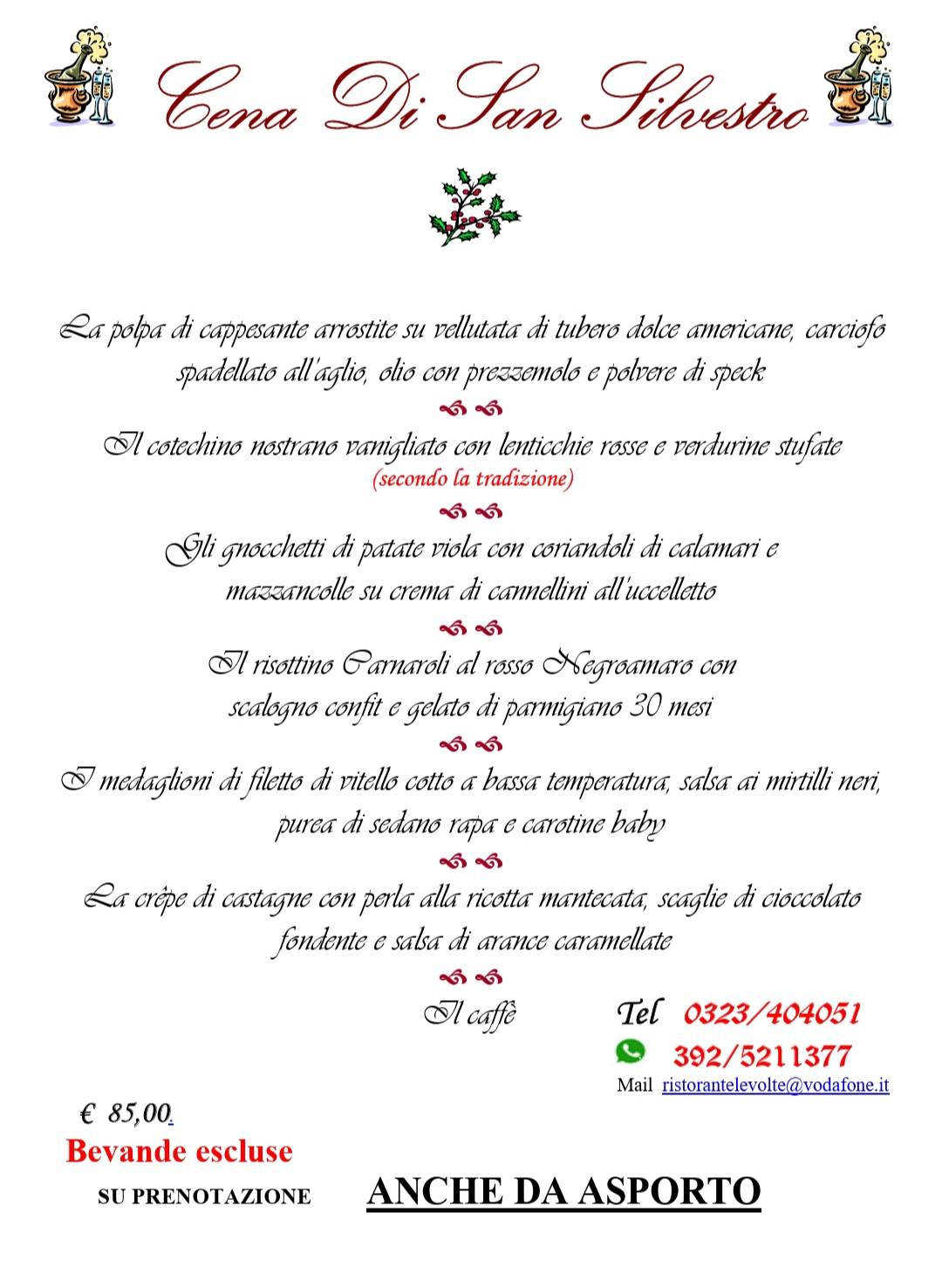 Cena Di San Silvestro

La polpa di cappesante arrostite su vellutata di tubero dolce americane, carciofo spadellato all'aglio, olio con prezzemolo e polvere di speck

Il cotechino nostrano vanigliato con lenticchie rosse e verdurine stufate
(secondo la tradizione)

Gli gnocchetti di patate viola con coriandoli di calamari e mazzancolle su crema di cannellini all'uccelletto

Il risottino Carnaroli al rosso Negroamaro con scalogno confit e gelato di parmigiano 30 mesi

I medaglioni di filetto di vitello cotto a bassa temperatura, salsa ai mirtilli neri, purea di sedano rapa e carotine baby

La crêpe di castagne con perla alla ricotta mantecata, scaglie di cioccolato fondente e salsa di arance caramellate

Il caffè

Tel 0323/404051
392/5211377
Mail ristorantelevolte@vodafone.it

€ 85,00.
Bevande escluse
SU PRENOTAZIONE
ANCHE DA ASPORTO